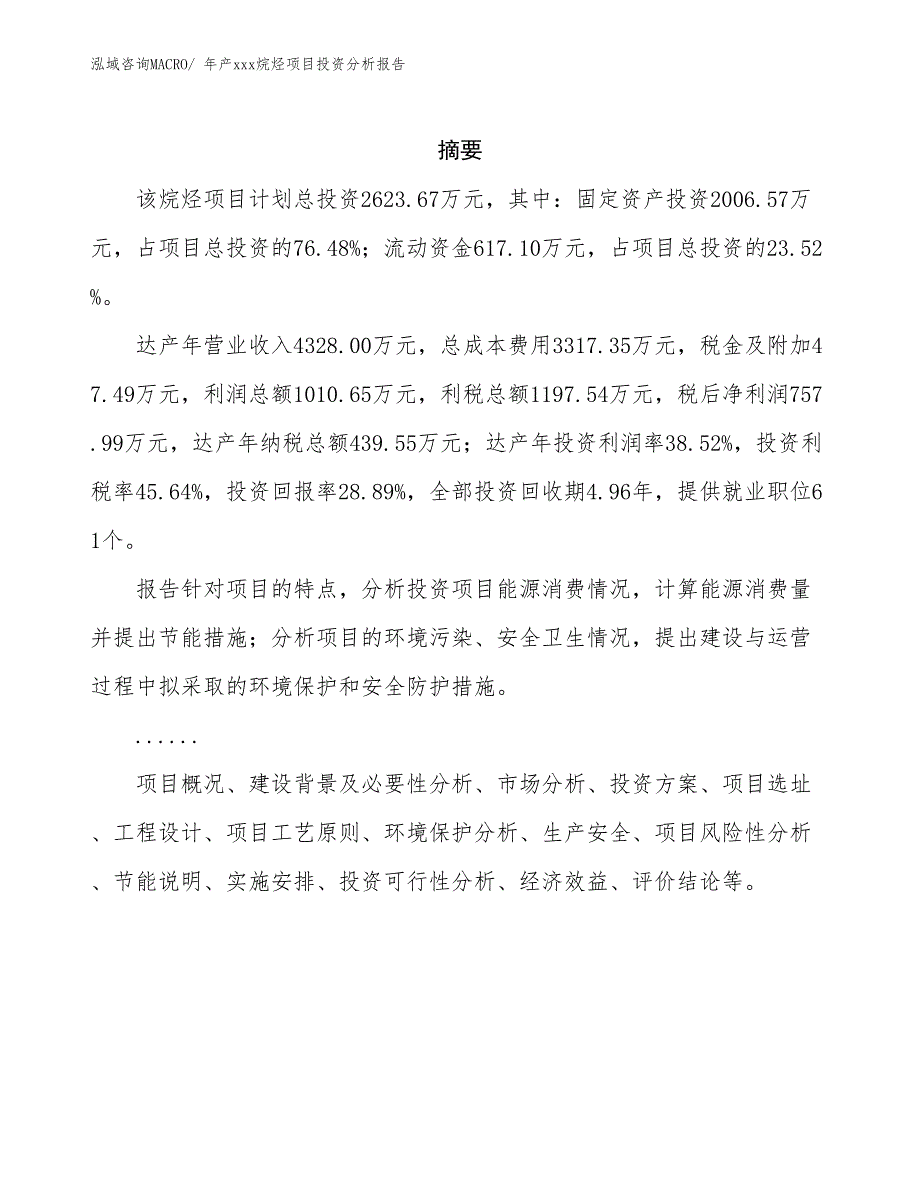 泓域咨询MACRO/ 年产xxx烷烃项目投资分析报告

摘要

该烷烃项目计划总投资2623.67万元，其中：固定资产投资2006.57万元，占项目总投资的76.48%；流动资金617.10万元，占项目总投资的23.52%。

达产年营业收入4328.00万元，总成本费用3317.35万元，税金及附加47.49万元，利润总额1010.65万元，利税总额1197.54万元，税后净利润757.99万元，达产年纳税总额439.55万元；达产年投资利润率38.52%，投资利税率45.64%，投资回报率28.89%，全部投资回收期4.96年，提供就业职位61个。

报告针对项目的特点，分析投资项目能源消费情况，计算能源消费量并提出节能措施；分析项目的环境污染、安全卫生情况，提出建设与运营过程中拟采取的环境保护和安全防护措施。

......

项目概况、建设背景及必要性分析、市场分析、投资方案、项目选址、工程设计、项目工艺原则、环境保护分析、生产安全、项目风险性分析、节能说明、实施安排、投资可行性分析、经济效益、评价结论等。